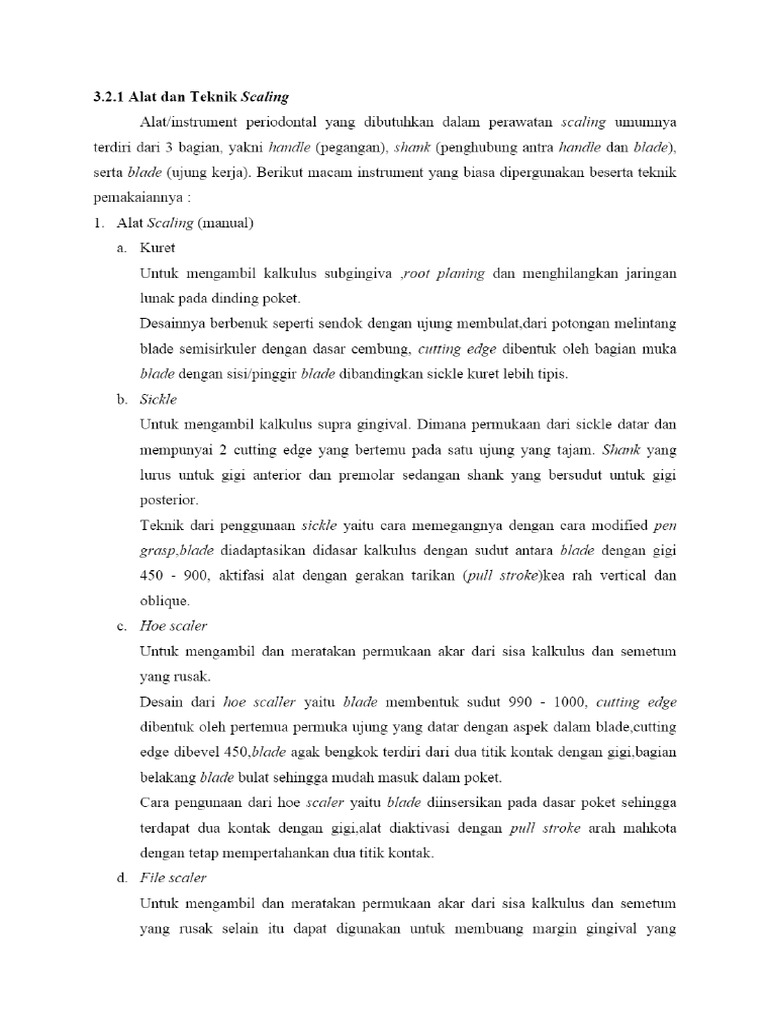 3.2.1 Alat dan Teknik Scaling

Alat/instrument periodontal yang dibutuhkan dalam perawatan scaling umumnya terdiri dari 3 bagian, yakni handle (pegangan), shank (penghubung antra handle dan blade), serta blade (ujung kerja). Berikut macam instrument yang biasa dipergunakan beserta teknik pemakaiannya :

1. Alat Scaling (manual)

a. Kuret

Untuk mengambil kalkulus subgingiva ,root planing dan menghilangkan jaringan lunak pada dinding poket.

Desainnya berbenuk seperti sendok dengan ujung membulat,dari potongan melintang blade semisirkuler dengan dasar cembung, cutting edge dibentuk oleh bagian muka blade dengan sisi/pinggir blade dibandingkan sickle kuret lebih tipis.

b. Sickle

Untuk mengambil kalkulus supra gingival. Dimana permukaan dari sickle datar dan mempunyai 2 cutting edge yang bertemu pada satu ujung yang tajam. Shank yang lurus untuk gigi anterior dan premolar sedangan shank yang bersudut untuk gigi posterior.

Teknik dari penggunaan sickle yaitu cara memegangnya dengan cara modified pen grasp,blade diadaptasikan didasar kalkulus dengan sudut antara blade dengan gigi 450 - 900, aktifasi alat dengan gerakan tarikan (pull stroke)kea rah vertical dan oblique.

c. Hoe scaler

Untuk mengambil dan meratakan permukaan akar dari sisa kalkulus dan semetum yang rusak.

Desain dari hoe scaller yaitu blade membentuk sudut 990 - 1000, cutting edge dibentuk oleh pertemua permuka ujung yang datar dengan aspek dalam blade,cutting edge dibevel 450,blade agak bengkok terdiri dari dua titik kontak dengan gigi,bagian belakang blade bulat sehingga mudah masuk dalam poket.

Cara pengunaan dari hoe scaler yaitu blade diinsersikan pada dasar poket sehingga terdapat dua kontak dengan gigi,alat diaktivasi dengan pull stroke arah mahkota dengan tetap mempertahankan dua titik kontak.

d. File scaler

Untuk mengambil dan meratakan permukaan akar dari sisa kalkulus dan semetum yang rusak selain itu dapat digunakan untuk membuang margin gingival yang